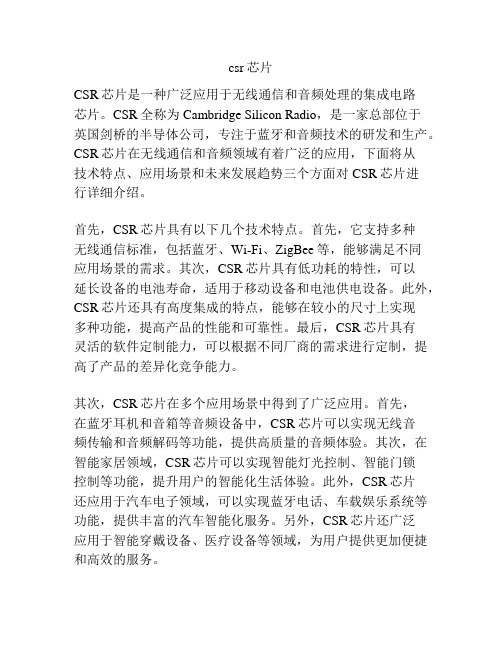 csr 芯片

CSR 芯片是一种广泛应用于无线通信和音频处理的集成电路芯片。CSR 全称为 Cambridge Silicon Radio，是一家总部位于英国剑桥的半导体公司，专注于蓝牙和音频技术的研发和生产。CSR 芯片在无线通信和音频领域有着广泛的应用，下面将从技术特点、应用场景和未来发展趋势三个方面对 CSR 芯片进行详细介绍。

首先，CSR 芯片具有以下几个技术特点。首先，它支持多种无线通信标准，包括蓝牙、Wi-Fi、ZigBee 等，能够满足不同应用场景的需求。其次，CSR 芯片具有低功耗的特性，可以延长设备的电池寿命，适用于移动设备和电池供电设备。此外，CSR 芯片还具有高度集成的特点，能够在较小的尺寸上实现多种功能，提高产品的性能和可靠性。最后，CSR 芯片具有灵活的软件定制能力，可以根据不同厂商的需求进行定制，提高了产品的差异化竞争能力。

其次，CSR 芯片在多个应用场景中得到了广泛应用。首先，在蓝牙耳机和音箱等音频设备中，CSR 芯片可以实现无线音频传输和音频解码等功能，提供高质量的音频体验。其次，在智能家居领域，CSR 芯片可以实现智能灯光控制、智能门锁控制等功能，提升用户的智能化生活体验。此外，CSR 芯片还应用于汽车电子领域，可以实现蓝牙电话、车载娱乐系统等功能，提供丰富的汽车智能化服务。另外，CSR 芯片还广泛应用于智能穿戴设备、医疗设备等领域，为用户提供更加便捷和高效的服务。